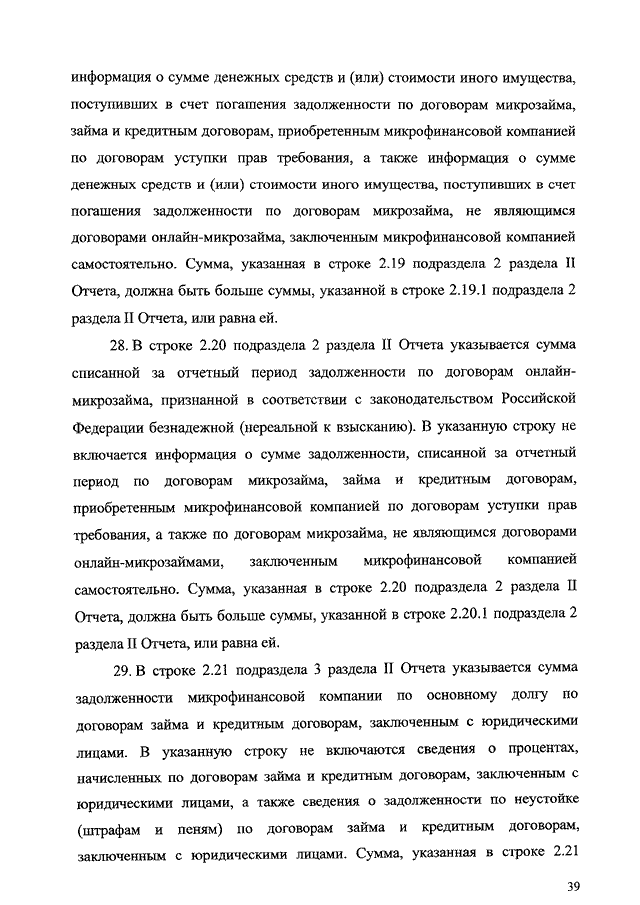 информация о сумме денежных средств и (или) стоимости иного имущества, поступивших в счет погашения задолженности по договорам микрозайма, займа и кредитным договорам, приобретенным микрофинансовой компанией по договорам уступки прав требования, а также информация о сумме денежных средств и (или) стоимости иного имущества, поступивших в счет погашения задолженности по договорам микрозайма, не являющимся договорами онлайн-микрозайма, заключенным микрофинансовой компанией самостоятельно. Сумма, указанная в строке 2.19 подраздела 2 раздела II Отчета, должна быть больше суммы, указанной в строке 2.19.1 подраздела 2 раздела II Отчета, или равна ей.

28. В строке 2.20 подраздела 2 раздела II Отчета указывается сумма списанной за отчетный период задолженности по договорам онлайн-микрозайма, признанной в соответствии с законодательством Российской Федерации безнадежной (нереальной к взысканию). В указанную строку не включается информация о сумме задолженности, списанной за отчетный период по договорам микрозайма, займа и кредитным договорам, приобретенным микрофинансовой компанией по договорам уступки прав требования, а также по договорам микрозайма, не являющимся договорами онлайн-микрозаймами, заключенным микрофинансовой компанией самостоятельно. Сумма, указанная в строке 2.20 подраздела 2 раздела II Отчета, должна быть больше суммы, указанной в строке 2.20.1 подраздела 2 раздела II Отчета, или равна ей.

29. В строке 2.21 подраздела 3 раздела II Отчета указывается сумма задолженности микрофинансовой компании по основному долгу по договорам займа и кредитным договорам, заключенным с юридическими лицами. В указанную строку не включаются сведения о процентах, начисленных по договорам займа и кредитным договорам, заключенным с юридическими лицами, а также сведения о задолженности по неустойке (штрафам и пеням) по договорам займа и кредитным договорам, заключенным с юридическими лицами. Сумма, указанная в строке 2.21

39